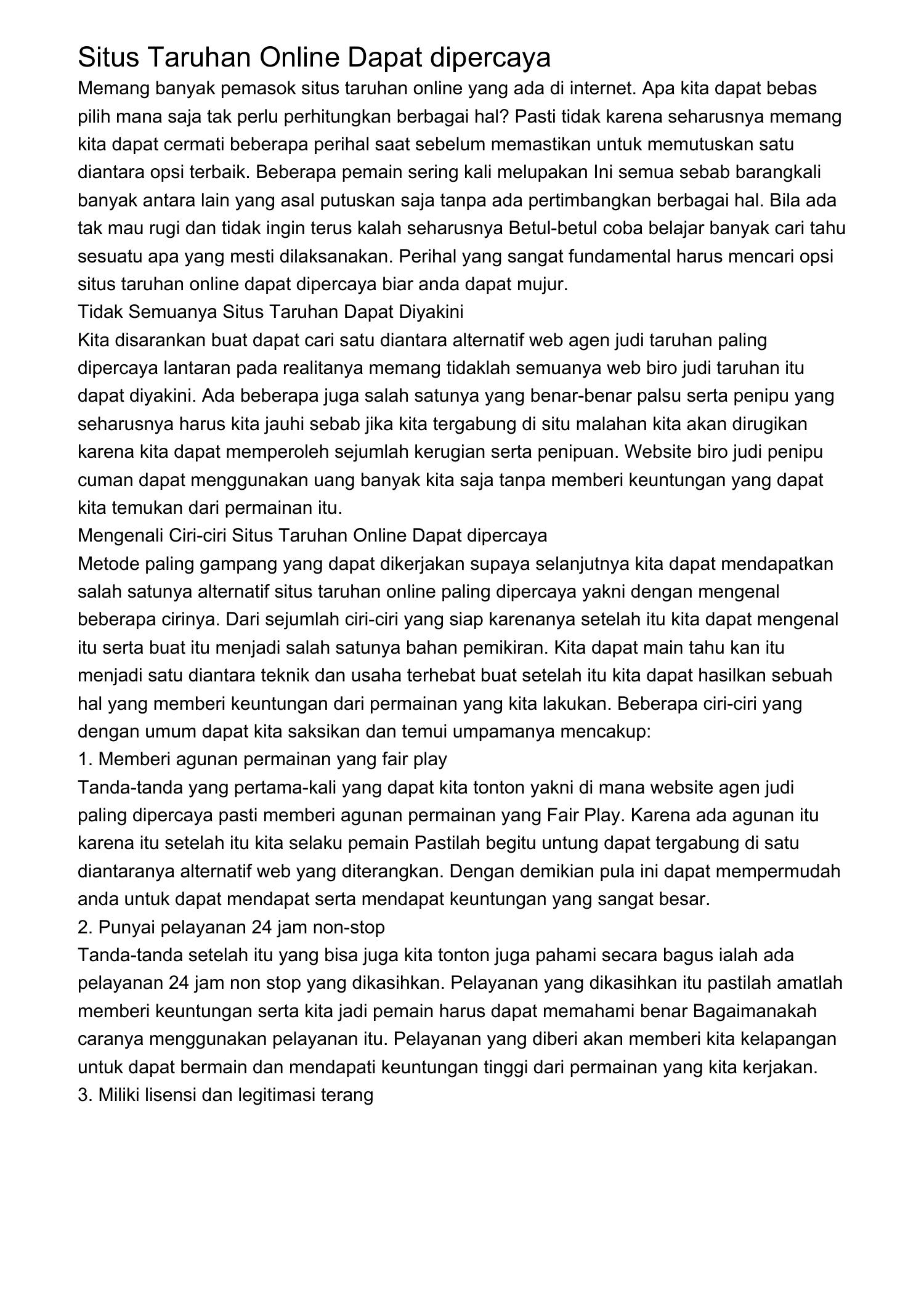 Situs Taruhan Online Dapat dipercaya

Memang banyak pemasok situs taruhan online yang ada di internet. Apa kita dapat bebas pilih mana saja tak perlu perhitungkan berbagai hal? Pasti tidak karena seharusnya memang kita dapat cermati beberapa perihal saat sebelum memastikan untuk memutuskan satu diantara opsi terbaik. Beberapa pemain sering kali melupakan Ini semua sebab barangkali banyak antara lain yang asal putuskan saja tanpa ada pertimbangkan berbagai hal. Bila ada tak mau rugi dan tidak ingin terus kalah seharusnya Betul-betul coba belajar banyak cari tahu sesuatu apa yang mesti dilaksanakan. Perihal yang sangat fundamental harus mencari opsi situs taruhan online dapat dipercaya biar anda dapat mujur.

Tidak Semuanya Situs Taruhan Dapat Diyakini

Kita disarankan buat dapat cari satu diantara alternatif web agen judi taruhan paling dipercaya lantaran pada realitanya memang tidaklah semuanya web biro judi taruhan itu dapat diyakini. Ada beberapa juga salah satunya yang benar-benar palsu serta penipu yang seharusnya harus kita jauhi sebab jika kita tergabung di situ malahan kita akan dirugikan karena kita dapat memperoleh sejumlah kerugian serta penipuan. Website biro judi penipu cuman dapat menggunakan uang banyak kita saja tanpa memberi keuntungan yang dapat kita temukan dari permainan itu.

Mengenali Ciri-ciri Situs Taruhan Online Dapat dipercaya

Metode paling gampang yang dapat dikerjakan supaya selanjutnya kita dapat mendapatkan salah satunya alternatif situs taruhan online paling dipercaya yakni dengan mengenal beberapa cirinya. Dari sejumlah ciri-ciri yang siap karenanya setelah itu kita dapat mengenal itu serta buat itu menjadi salah satunya bahan pemikiran. Kita dapat main tahu kan itu menjadi satu diantara teknik dan usaha terhebat buat setelah itu kita dapat hasilkan sebuah hal yang memberi keuntungan dari permainan yang kita lakukan. Beberapa ciri-ciri yang dengan umum dapat kita saksikan dan temui umpamanya mencakup:

1. Memberi agunan permainan yang fair play

Tanda-tanda yang pertama-kali yang dapat kita tonton yakni di mana website agen judi paling dipercaya pasti memberi agunan permainan yang Fair Play. Karena ada agunan itu karena itu setelah itu kita selaku pemain Pastilah begitu untung dapat tergabung di satu diantaranya alternatif web yang diterangkan. Dengan demikian pula ini dapat mempermudah anda untuk dapat mendapat serta mendapat keuntungan yang sangat besar.

2. Punyai pelayanan 24 jam non-stop

Tanda-tanda setelah itu yang bisa juga kita tonton juga pahami secara bagus ialah ada pelayanan 24 jam non stop yang dikasihkan. Pelayanan yang dikasihkan itu pastilah amatlah memberi keuntungan serta kita jadi pemain harus dapat memahami benar Bagaimanakah caranya menggunakan pelayanan itu. Pelayanan yang diberi akan memberi kita kelapangan untuk dapat bermain dan mendapati keuntungan tinggi dari permainan yang kita kerjakan.

3. Miliki lisensi dan legitimasi terang